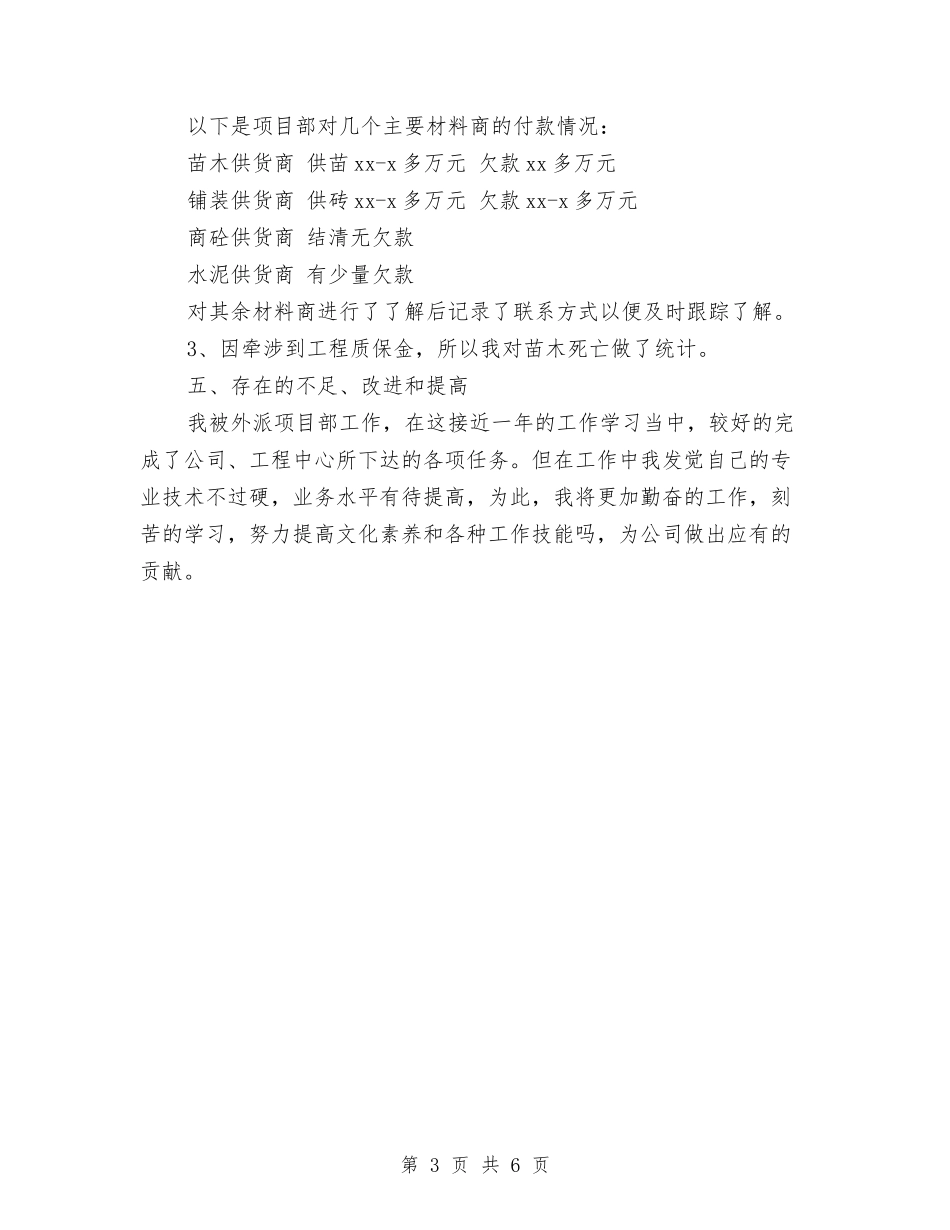 以下是项目部对几个主要材料商的付款情况：

苗木供货商 供苗 xx-x 多万元 欠款 xx 多万元

铺装供货商 供砖 xx-x 多万元 欠款 xx-x 多万元

商砼供货商 结清无欠款

水泥供货商 有少量欠款

对其余材料商进行了了解后记录了联系方式以便及时跟踪了解。

3、因牵涉到工程质保金，所以我对苗木死亡做了统计。

五、存在的不足、改进和提高

我被外派项目部工作，在这接近一年的工作学习当中，较好的完成了公司、工程中心所下达的各项任务。但在工作中我发觉自己的专业技术不过硬，业务水平有待提高，为此，我将更加勤奋的工作，刻苦的学习，努力提高文化素养和各种工作技能吗，为公司做出应有的贡献。

第 3 页 共 6 页